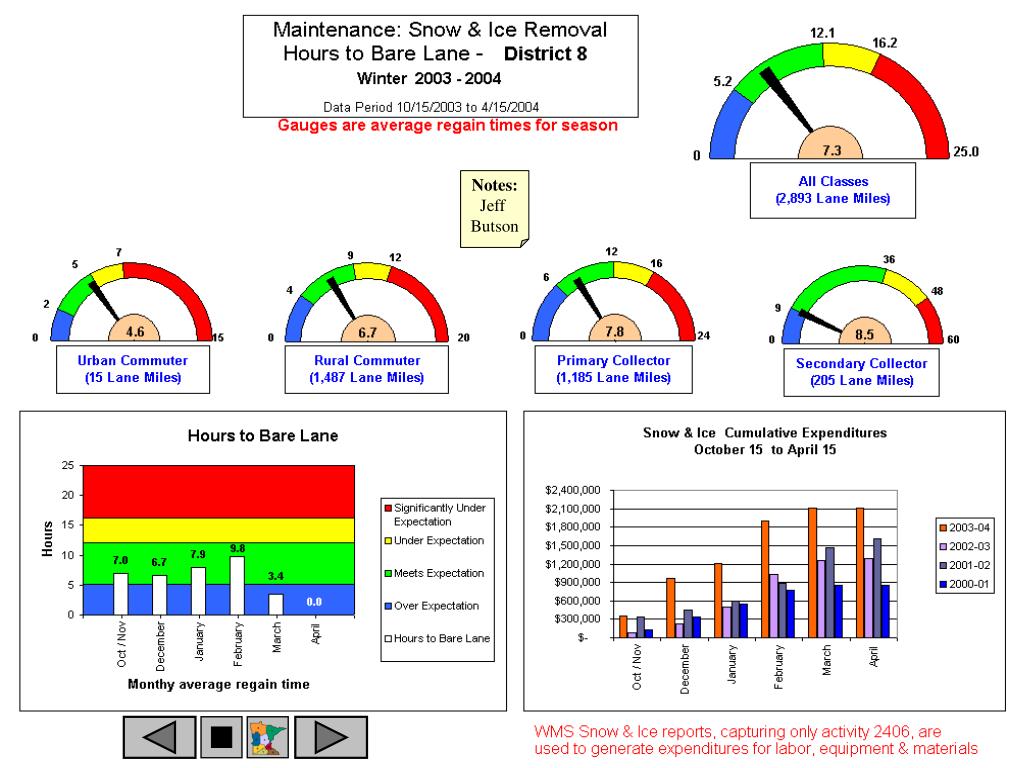 Maintenance: Snow & Ice Removal
Hours to Bare Lane - District 8
Winter 2003 - 2004
Data Period 10/15/2003 to 4/15/2004

Gauges are average regain times for season

0
5.2
12.1
16.2
25.0
7.3
All Classes
(2,893 Lane Miles)

Notes:
Jeff
Butson

0
2
5
7
15
4.6
Urban Commuter
(15 Lane Miles)

0
4
9
12
20
6.7
Rural Commuter
(1,487 Lane Miles)

0
6
12
16
24
7.8
Primary Collector
(1,185 Lane Miles)

0
9
36
48
60
8.5
Secondary Collector
(205 Lane Miles)

Hours to Bare Lane

Hours
25
20
15
10
5
0
7.0
6.7
7.9
9.8
3.4
0.0
Oct / Nov
December
January
February
March
April
Monthy average regain time

Significantly Under Expectation
Under Expectation
Meets Expectation
Over Expectation
Hours to Bare Lane

Snow & Ice Cumulative Expenditures
October 15 to April 15

$2,400,000
$2,100,000
$1,800,000
$1,500,000
$1,200,000
$900,000
$600,000
$300,000
$-
Oct / Nov
December
January
February
March
April

2003-04
2002-03
2001-02
2000-01

WMS Snow & Ice reports, capturing only activity 2406, are used to generate expenditures for labor, equipment & materials